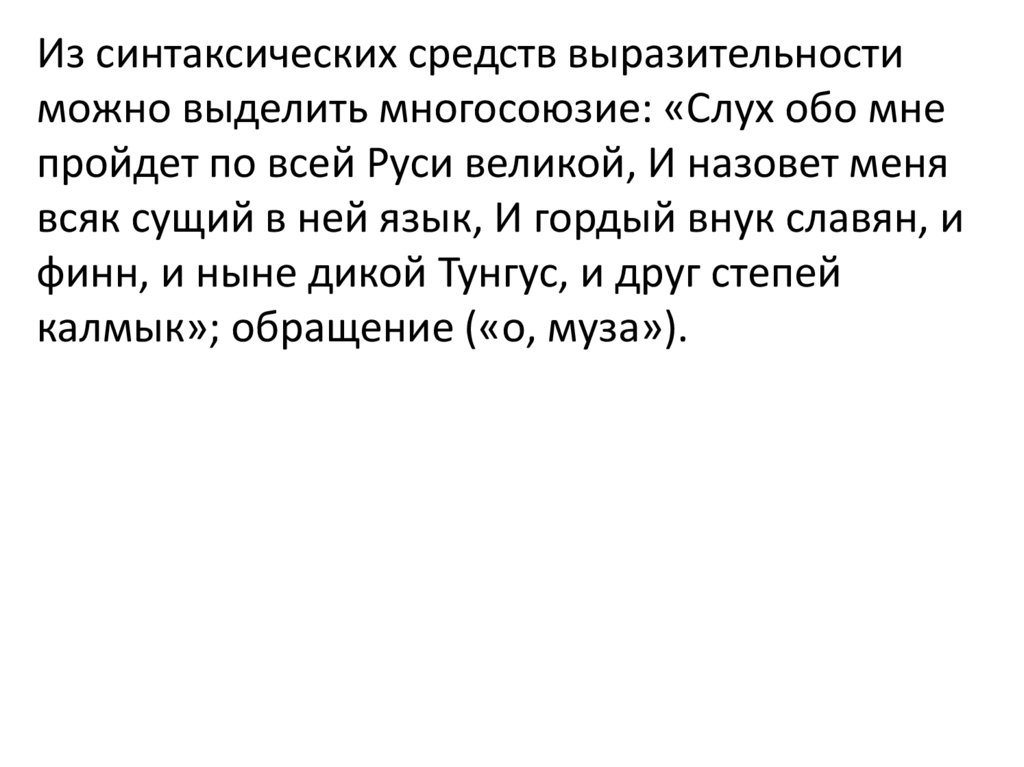 Из синтаксических средств выразительности можно выделить многосоюзие: «Слух обо мне пройдет по всей Руси великой, И назовет меня всяк сущий в ней язык, И гордый внук славян, и финн, и ныне дикой Тунгус, и друг степей калмык»; обращение («о, муза»).